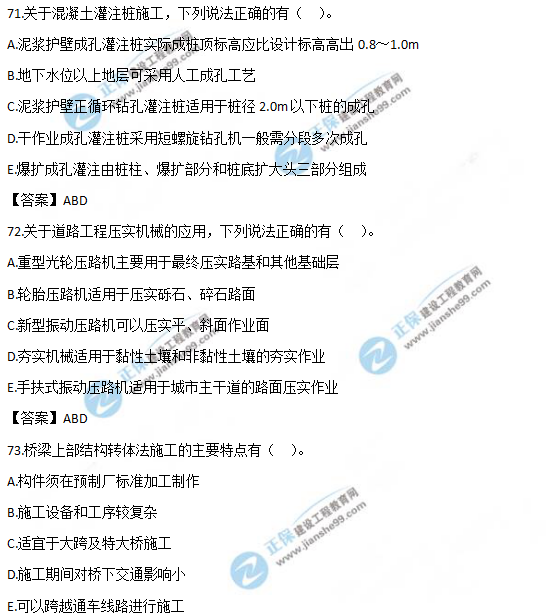 71.关于混凝土灌注桩施工，下列说法正确的有（ ）。

A.泥浆护壁成孔灌注桩实际成桩顶标高应比设计标高高出0.8～1.0m

B.地下水位以上地层可采用人工成孔工艺

C.泥浆护壁正循环钻孔灌注桩适用于桩径2.0m以下桩的成孔

D.干作业成孔灌注桩采用短螺旋钻孔机一般需分段多次成孔

E.爆扩成孔灌注由桩柱、爆扩部分和桩底扩大头三部分组成

【答案】ABD

72.关于道路工程压实机械的应用，下列说法正确的有（ ）。

A.重型光轮压路机主要用于最终压实路基和其他基础层

B.轮胎压路机适用于压实砾石、碎石路面

C.新型振动压路机可以压实平、斜面作业面

D.夯实机械适用于黏性土壤和非黏性土壤的夯实作业

E.手扶式振动压路机适用于城市主干道的路面压实作业

【答案】ABD

73.桥梁上部结构转体法施工的主要特点有（ ）。

A.构件须在预制厂标准加工制作

B.施工设备和工序较复杂

C.适宜于大跨及特大桥施工

D.施工期间对桥下交通影响小

E.可以跨越通车线路进行施工

正保 建设工程教育网 www.jianshe99.com